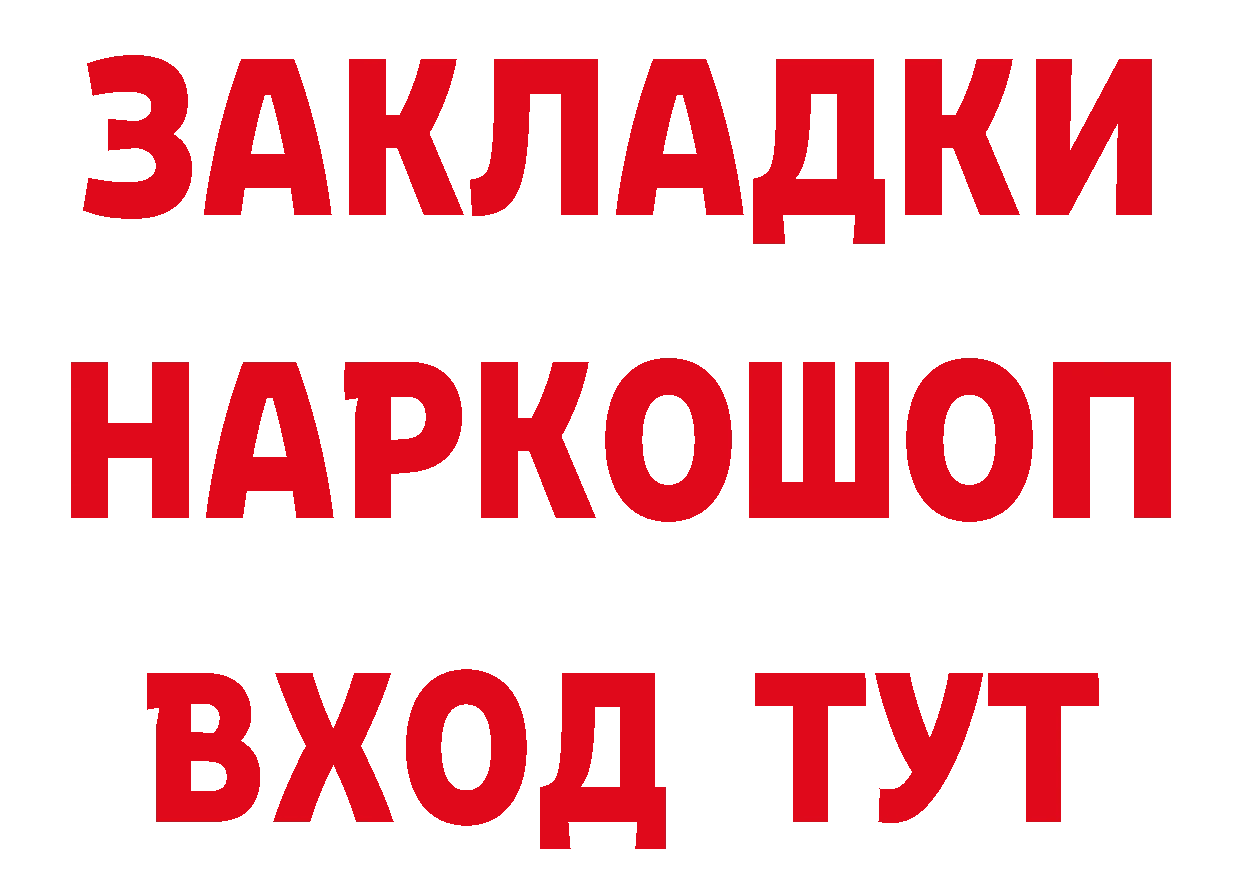 ЗАКЛАДКИ
НАРКОШОП
ВХОД ТУТ